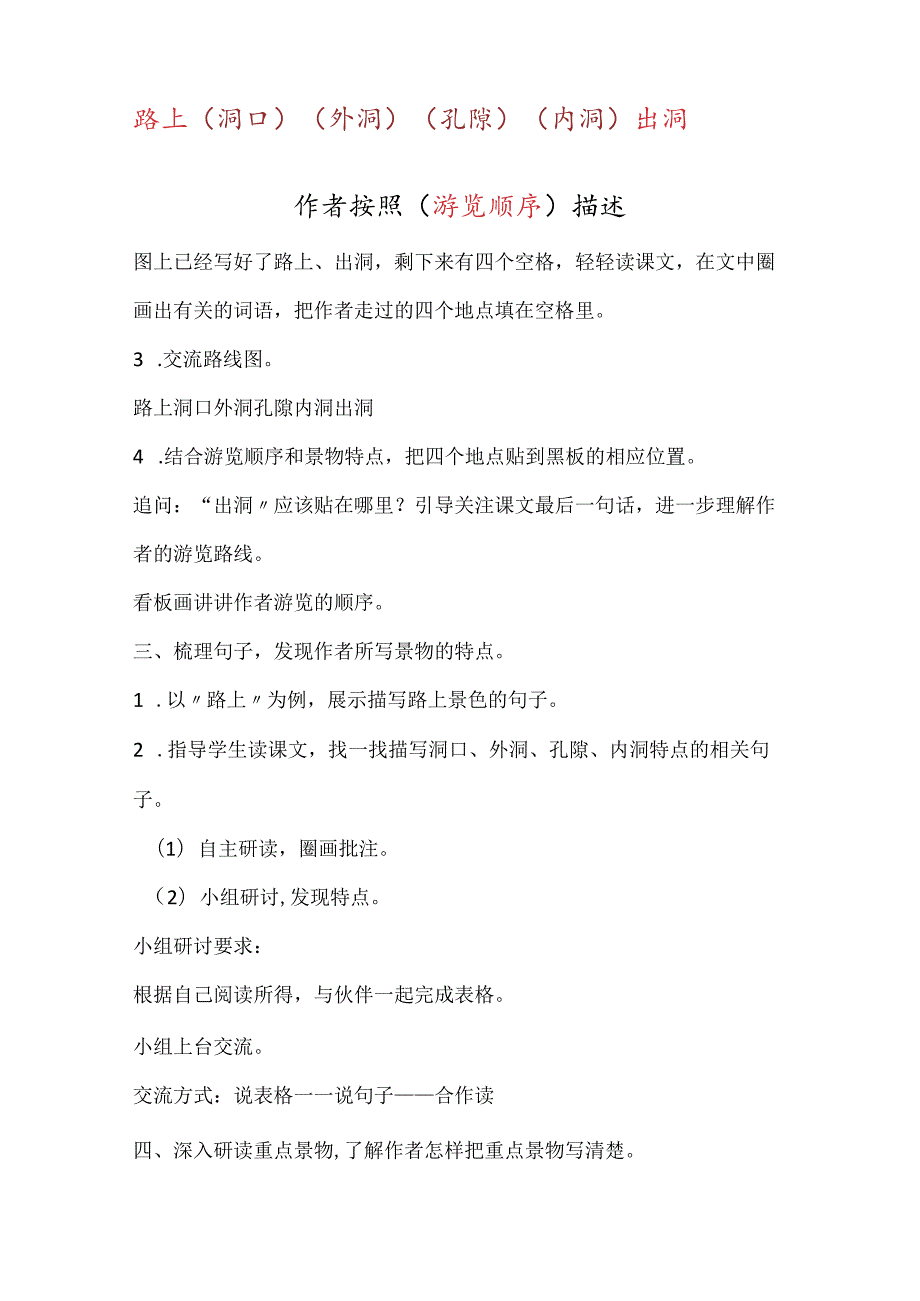 路上（洞口）（外洞）（孔隙）（内洞）出洞

作者按照（游览顺序）描述

图上已经写好了路上、出洞，剩下来有四个空格，轻轻读课文，在文中圈画出有关的词语，把作者走过的四个地点填在空格里。

3 .交流路线图。

路上洞口外洞孔隙内洞出洞

4 .结合游览顺序和景物特点，把四个地点贴到黑板的相应位置。

追问：“出洞〃应该贴在哪里？引导关注课文最后一句话，进一步理解作者的游览路线。

看板画讲讲作者游览的顺序。

三、梳理句子，发现作者所写景物的特点。

1 .以〃路上〃为例，展示描写路上景色的句子。

2 .指导学生读课文，找一找描写洞口、外洞、孔隙、内洞特点的相关句子。

（1）自主研读，圈画批注。

（2）小组研讨,发现特点。

小组研讨要求：

根据自己阅读所得，与伙伴一起完成表格。

小组上台交流。

交流方式：说表格一一说句子——合作读

四、深入研读重点景物,了解作者怎样把重点景物写清楚。